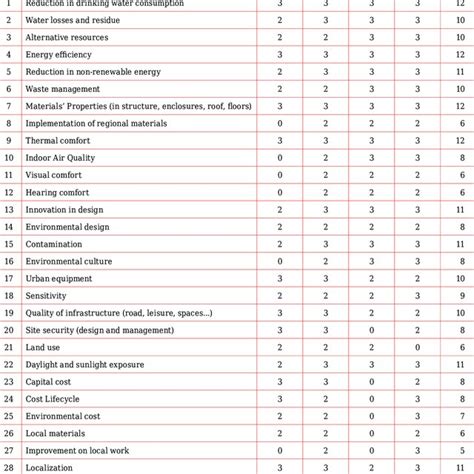 | 1 | Reduction in drinking water consumption | 3 | 3 | 3 | 3 | 12 |
|---|---|---|---|---|---|---|
| 2 | Water losses and residue | 2 | 3 | 3 | 3 | 10 |
| 3 | Alternative resources | 2 | 2 | 3 | 3 | 10 |
| 4 | Energy efficiency | 3 | 3 | 3 | 3 | 12 |
| 5 | Reduction in non-renewable energy | 2 | 3 | 3 | 3 | 11 |
| 6 | Waste management | 2 | 2 | 3 | 3 | 10 |
| 7 | Materials' Properties (in structure, enclosures, roof, floors) | 3 | 3 | 3 | 3 | 12 |
| 8 | Implementation of regional materials | 0 | 2 | 2 | 2 | 6 |
| 9 | Thermal comfort | 3 | 3 | 3 | 3 | 12 |
| 10 | Indoor Air Quality | 0 | 2 | 3 | 3 | 8 |
| 11 | Visual comfort | 0 | 2 | 2 | 2 | 6 |
| 12 | Hearing comfort | 0 | 2 | 2 | 2 | 6 |
| 13 | Innovation in design | 2 | 3 | 3 | 3 | 11 |
| 14 | Environmental design | 2 | 2 | 2 | 2 | 8 |
| 15 | Contamination | 2 | 3 | 3 | 3 | 11 |
| 16 | Environmental culture | 0 | 2 | 3 | 3 | 8 |
| 17 | Urban equipment | 3 | 3 | 2 | 2 | 10 |
| 18 | Sensitivity | 2 | 2 | 2 | 3 | 9 |
| 19 | Quality of infrastructure (road, leisure, spaces...) | 3 | 3 | 2 | 2 | 10 |
| 20 | Site security (design and management) | 3 | 3 | 0 | 2 | 8 |
| 21 | Land use | 2 | 2 | 2 | 0 | 6 |
| 22 | Daylight and sunlight exposure | 2 | 3 | 3 | 3 | 11 |
| 23 | Capital cost | 3 | 3 | 0 | 2 | 8 |
| 24 | Cost Lifecycle | 3 | 2 | 0 | 3 | 8 |
| 25 | Environmental cost | 2 | 2 | 0 | 3 | 7 |
| 26 | Local materials | 2 | 2 | 0 | 2 | 6 |
| 27 | Improvement on local work | 0 | 2 | 0 | 3 | 5 |
| 28 | Localization | 3 | 3 | 2 | 3 | 11 |